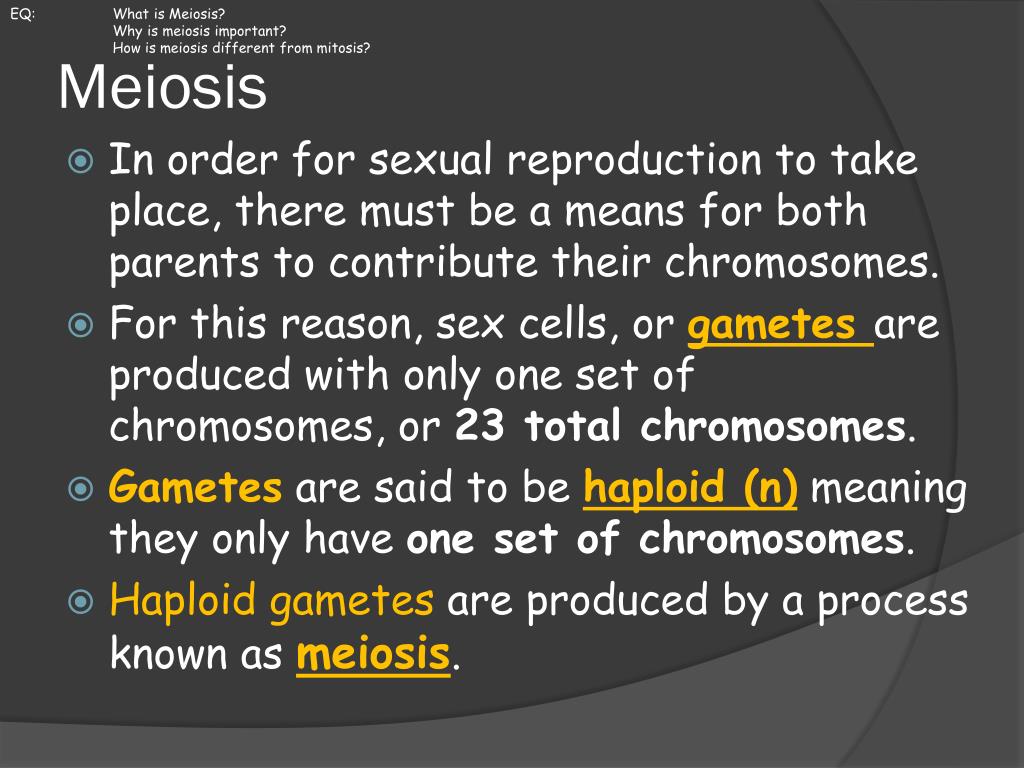 EQ: What is Meiosis?
Why is meiosis important?
How is meiosis different from mitosis?

Meiosis

In order for sexual reproduction to take place, there must be a means for both parents to contribute their chromosomes.

For this reason, sex cells, or gametes are produced with only one set of chromosomes, or 23 total chromosomes.

Gametes are said to be haploid (n) meaning they only have one set of chromosomes.

Haploid gametes are produced by a process known as meiosis.